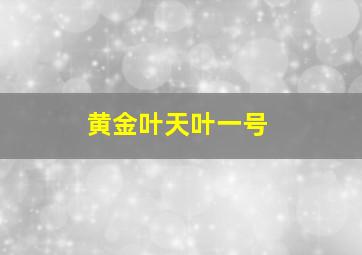 黄金叶天叶一号